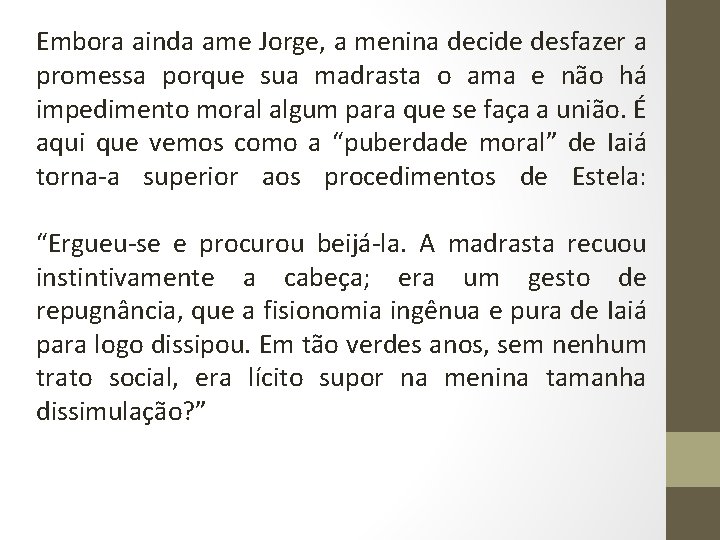 Embora ainda ame Jorge, a menina decide desfazer a promessa porque sua madrasta o ama e não há impedimento moral algum para que se faça a união. É aqui que vemos como a “puberdade moral” de Iaiá torna-a superior aos procedimentos de Estela:

“Ergueu-se e procurou beijá-la. A madrasta recuou instintivamente a cabeça; era um gesto de repugnância, que a fisionomia ingênua e pura de Iaiá para logo dissipou. Em tão verdes anos, sem nenhum trato social, era lícito supor na menina tamanha dissimulação?”